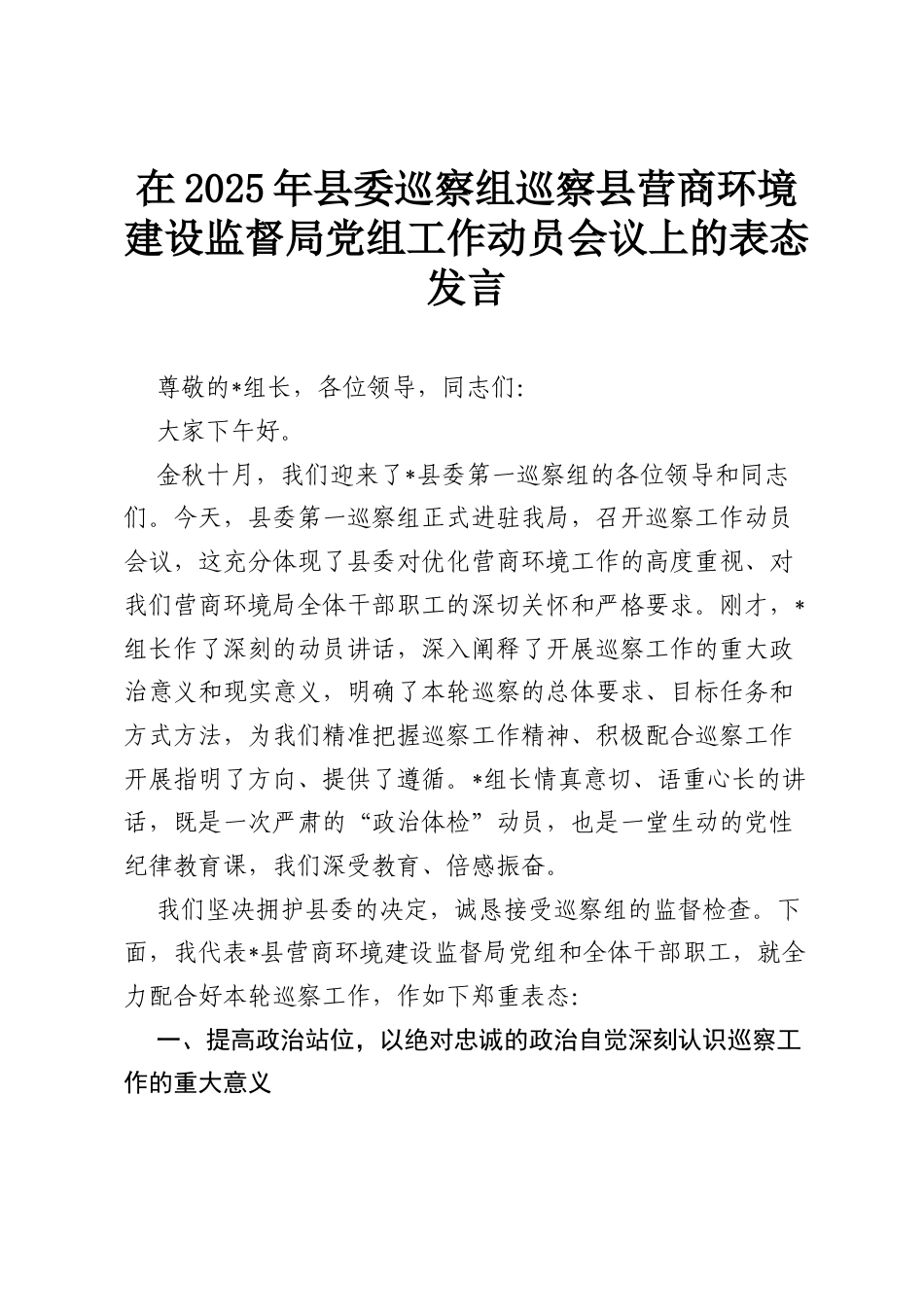 在2025年县委巡察组巡察县营商环境建设监督局党组工作动员会议上的表态发言

尊敬的*组长，各位领导，同志们：

大家下午好。

金秋十月，我们迎来了*县委第一巡察组的各位领导和同志们。今天，县委第一巡察组正式进驻我局，召开巡察工作动员会议，这充分体现了县委对优化营商环境工作的高度重视、对我们营商环境局全体干部职工的深切关怀和严格要求。刚才，*组长作了深刻的动员讲话，深入阐释了开展巡察工作的重大政治意义和现实意义，明确了本轮巡察的总体要求、目标任务和方式方法，为我们精准把握巡察工作精神、积极配合巡察工作开展指明了方向、提供了遵循。*组长情真意切、语重心长的讲话，既是一次严肃的“政治体检”动员，也是一堂生动的党性纪律教育课，我们深受教育、倍感振奋。

我们坚决拥护县委的决定，诚恳接受巡察组的监督检查。下面，我代表*县营商环境建设监督局党组和全体干部职工，就全力配合好本轮巡察工作，作如下郑重表态：

一、提高政治站位，以绝对忠诚的政治自觉深刻认识巡察工作的重大意义